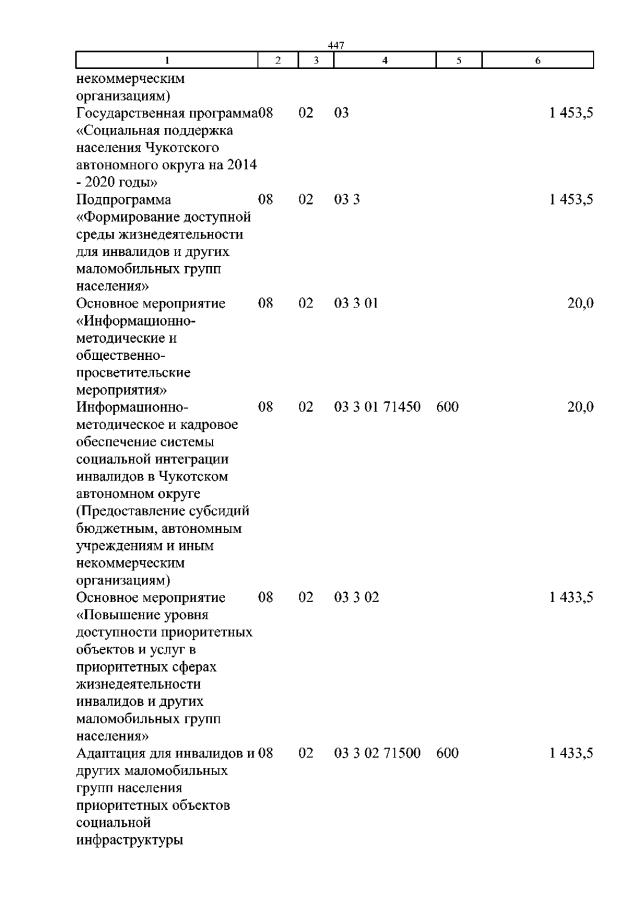 447

| 1 | 2 | 3 | 4 | 5 | 6 |
|---|---|---|---|---|---|
| некоммерческим организациям) | | | | | |
| Государственная программа «Социальная поддержка населения Чукотского автономного округа на 2014 - 2020 годы» | 08 | 02 | 03 | | 1 453,5 |
| Подпрограмма «Формирование доступной среды жизнедеятельности для инвалидов и других маломобильных групп населения» | 08 | 02 | 03 3 | | 1 453,5 |
| Основное мероприятие «Информационно-методические и общественно-просветительские мероприятия» | 08 | 02 | 03 3 01 | | 20,0 |
| Информационно-методическое и кадровое обеспечение системы социальной интеграции инвалидов в Чукотском автономном округе (Предоставление субсидий бюджетным, автономным учреждениям и иным некоммерческим организациям) | 08 | 02 | 03 3 01 71450 | 600 | 20,0 |
| Основное мероприятие «Повышение уровня доступности приоритетных объектов и услуг в приоритетных сферах жизнедеятельности инвалидов и других маломобильных групп населения» | 08 | 02 | 03 3 02 | | 1 433,5 |
| Адаптация для инвалидов и других маломобильных групп населения приоритетных объектов социальной инфраструктуры | 08 | 02 | 03 3 02 71500 | 600 | 1 433,5 |